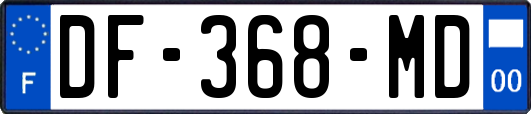 F
DF-368-MD
00